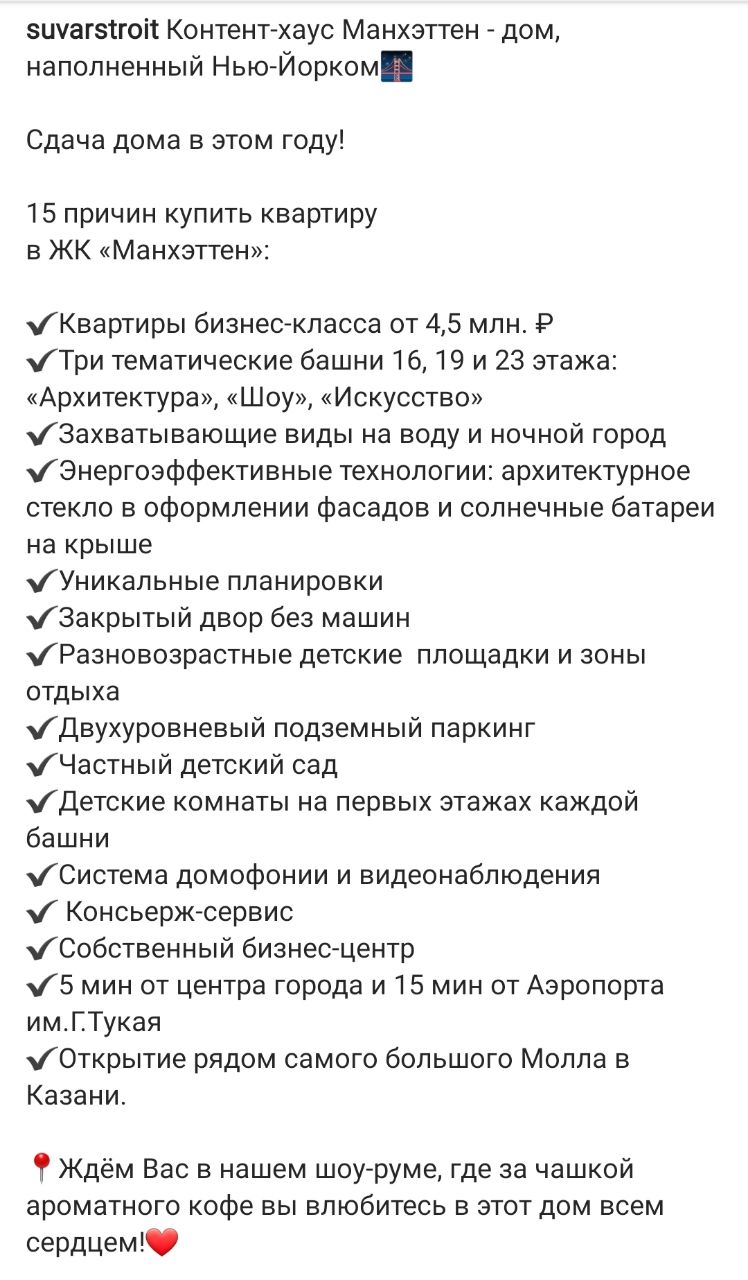 suvarstroit Контент-хаус Манхэттен - дом, наполненный Нью-Йорком🌉

Сдача дома в этом году!

15 причин купить квартиру в ЖК «Манхэттен»:

✔Квартиры бизнес-класса от 4,5 млн. ₽
✔Три тематические башни 16, 19 и 23 этажа: «Архитектура», «Шоу», «Искусство»
✔Захватывающие виды на воду и ночной город
✔Энергоэффективные технологии: архитектурное стекло в оформлении фасадов и солнечные батареи на крыше
✔Уникальные планировки
✔Закрытый двор без машин
✔Разновозрастные детские площадки и зоны отдыха
✔Двухуровневый подземный паркинг
✔Частный детский сад
✔Детские комнаты на первых этажах каждой башни
✔Система домофонии и видеонаблюдения
✔ Консьерж-сервис
✔Собственный бизнес-центр
✔5 мин от центра города и 15 мин от Аэропорта им.Г.Тукая
✔Открытие рядом самого большого Молла в Казани.

📍Ждём Вас в нашем шоу-руме, где за чашкой ароматного кофе вы влюбитесь в этот дом всем сердцем!❤